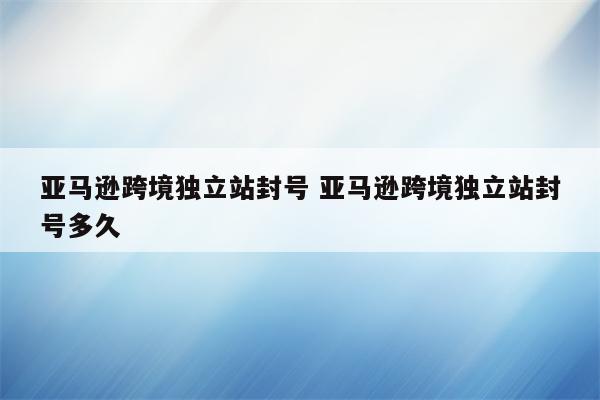 亚马逊跨境独立站封号 亚马逊跨境独立站封号多久